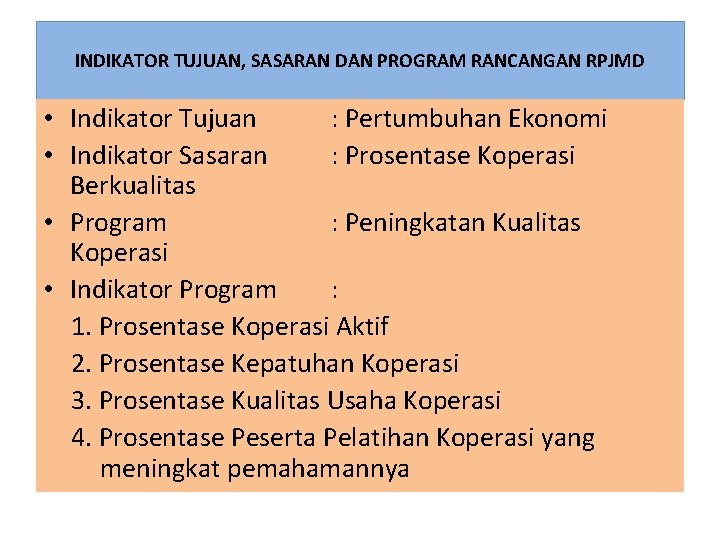 INDIKATOR TUJUAN, SASARAN DAN PROGRAM RANCANGAN RPJMD

• Indikator Tujuan : Pertumbuhan Ekonomi
• Indikator Sasaran : Prosentase Koperasi Berkualitas
• Program : Peningkatan Kualitas Koperasi
• Indikator Program :
1. Prosentase Koperasi Aktif
2. Prosentase Kepatuhan Koperasi
3. Prosentase Kualitas Usaha Koperasi
4. Prosentase Peserta Pelatihan Koperasi yang meningkat pemahamannya